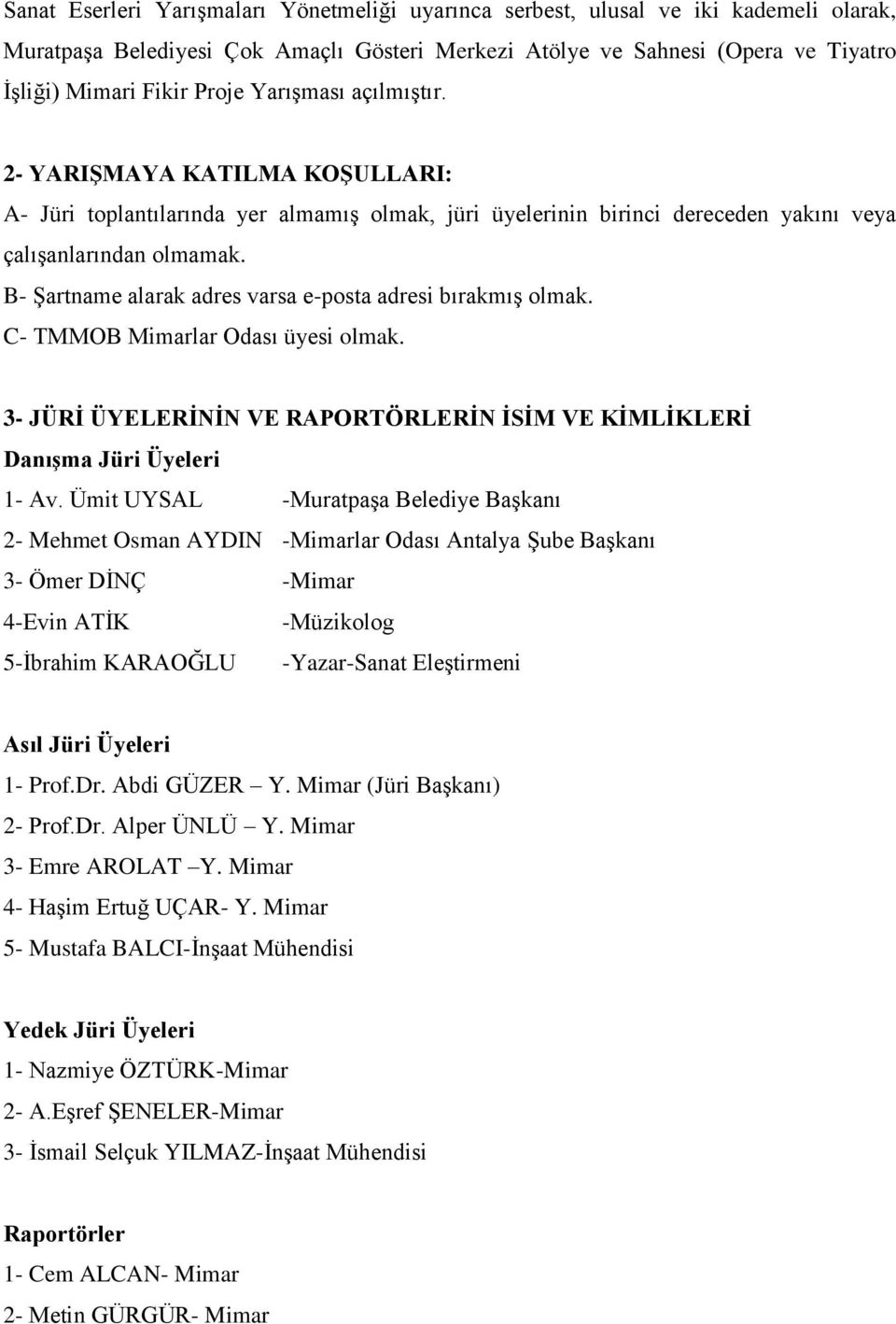 Sanat Eserleri Yarışmaları Yönetmeliği uyarınca serbest, ulusal ve iki kademeli olarak, Muratpaşa Belediyesi Çok Amaçlı Gösteri Merkezi Atölye ve Sahnesi (Opera ve Tiyatro İşliği) Mimari Fikir Proje Yarışması açılmıştır.

2- YARIŞMAYA KATILMA KOŞULLARI:
A- Jüri toplantılarında yer almamış olmak, jüri üyelerinin birinci dereceden yakını veya çalışanlarından olmamak.
B- Şartname alarak adres varsa e-posta adresi bırakmış olmak.
C- TMMOB Mimarlar Odası üyesi olmak.

3- JÜRİ ÜYELERİNİN VE RAPORTÖRLERİN İSİM VE KİMLİKLERİ
Danışma Jüri Üyeleri
1- Av. Ümit UYSAL -Muratpaşa Belediye Başkanı
2- Mehmet Osman AYDIN -Mimarlar Odası Antalya Şube Başkanı
3- Ömer DİNÇ -Mimar
4-Evin ATİK -Müzikolog
5-İbrahim KARAOĞLU -Yazar-Sanat Eleştirmeni

Asıl Jüri Üyeleri
1- Prof.Dr. Abdi GÜZER – Y. Mimar (Jüri Başkanı)
2- Prof.Dr. Alper ÜNLÜ – Y. Mimar
3- Emre AROLAT –Y. Mimar
4- Haşim Ertuğ UÇAR- Y. Mimar
5- Mustafa BALCI-İnşaat Mühendisi

Yedek Jüri Üyeleri
1- Nazmiye ÖZTÜRK-Mimar
2- A.Eşref ŞENELER-Mimar
3- İsmail Selçuk YILMAZ-İnşaat Mühendisi

Raportörler
1- Cem ALCAN- Mimar
2- Metin GÜRGÜR- Mimar